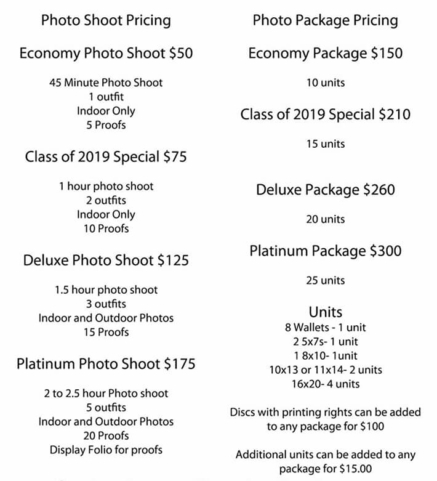 Photo Shoot Pricing

Economy Photo Shoot \$50

45 Minute Photo Shoot
1 outfit
Indoor Only
5 Proofs

Class of 2019 Special \$75

1 hour photo shoot
2 outfits
Indoor Only
10 Proofs

Deluxe Photo Shoot \$125

1.5 hour photo shoot
3 outfits
Indoor and Outdoor Photos
15 Proofs

Platinum Photo Shoot \$175

2 to 2.5 hour Photo shoot
5 outfits
Indoor and Outdoor Photos
20 Proofs
Display Folio for proofs

Photo Package Pricing

Economy Package \$150

10 units

Class of 2019 Special \$210

15 units

Deluxe Package \$260

20 units

Platinum Package \$300

25 units

Units
8 Wallets - 1 unit
2 5x7s- 1 unit
1 8x10- 1unit
10x13 or 11x14- 2 units
16x20- 4 units

Discs with printing rights can be added to any package for \$100

Additional units can be added to any package for \$15.00